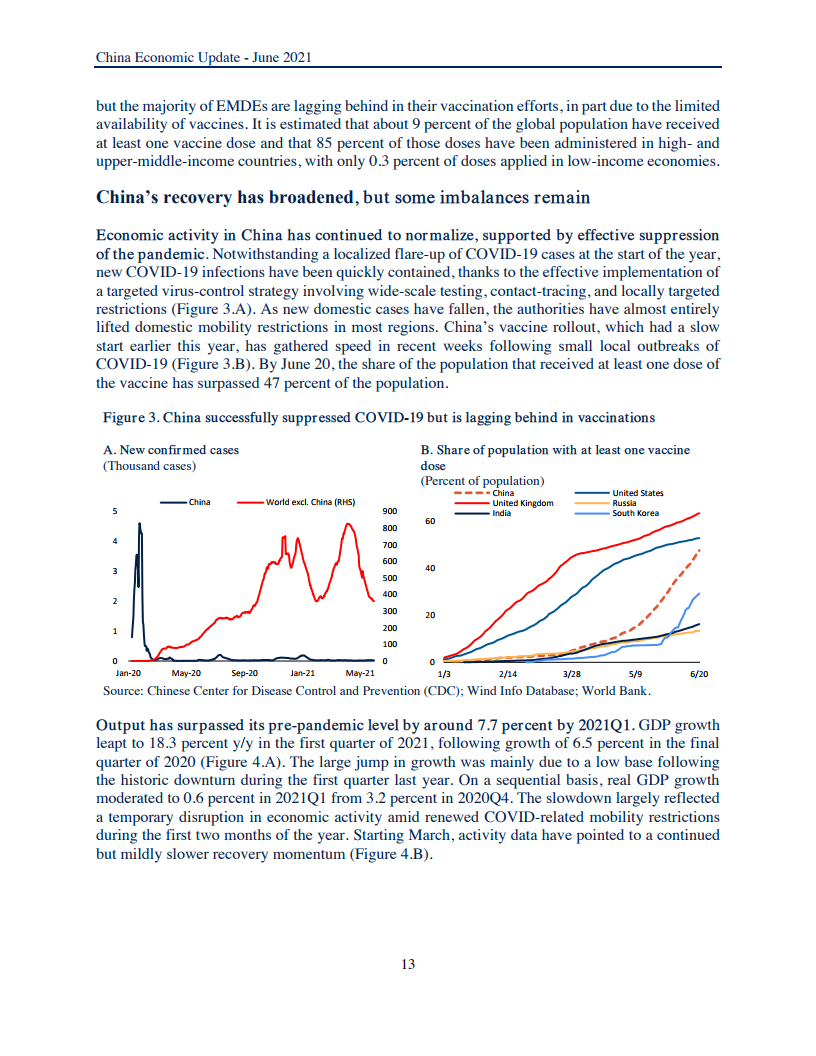 China Economic Update - June 2021

but the majority of EMDEs are lagging behind in their vaccination efforts, in part due to the limited availability of vaccines. It is estimated that about 9 percent of the global population have received at least one vaccine dose and that 85 percent of those doses have been administered in high- and upper-middle-income countries, with only 0.3 percent of doses applied in low-income economies.

China's recovery has broadened, but some imbalances remain

Economic activity in China has continued to normalize, supported by effective suppression of the pandemic. Notwithstanding a localized flare-up of COVID-19 cases at the start of the year, new COVID-19 infections have been quickly contained, thanks to the effective implementation of a targeted virus-control strategy involving wide-scale testing, contact-tracing, and locally targeted restrictions (Figure 3.A). As new domestic cases have fallen, the authorities have almost entirely lifted domestic mobility restrictions in most regions. China's vaccine rollout, which had a slow start earlier this year, has gathered speed in recent weeks following small local outbreaks of COVID-19 (Figure 3.B). By June 20, the share of the population that received at least one dose of the vaccine has surpassed 47 percent of the population.

Figure 3. China successfully suppressed COVID-19 but is lagging behind in vaccinations

A. New confirmed cases
(Thousand cases)

China
World excl. China (RHS)

5
4
3
2
1
0

900
800
700
600
500
400
300
200
100
0

Jan-20 May-20 Sep-20 Jan-21 May-21

B. Share of population with at least one vaccine dose
(Percent of population)

China
United Kingdom
India
United States
Russia
South Korea

60
40
20
0

1/3 2/14 3/28 5/9 6/20

Source: Chinese Center for Disease Control and Prevention (CDC); Wind Info Database; World Bank.

Output has surpassed its pre-pandemic level by around 7.7 percent by 2021Q1. GDP growth leapt to 18.3 percent y/y in the first quarter of 2021, following growth of 6.5 percent in the final quarter of 2020 (Figure 4.A). The large jump in growth was mainly due to a low base following the historic downturn during the first quarter last year. On a sequential basis, real GDP growth moderated to 0.6 percent in 2021Q1 from 3.2 percent in 2020Q4. The slowdown largely reflected a temporary disruption in economic activity amid renewed COVID-related mobility restrictions during the first two months of the year. Starting March, activity data have pointed to a continued but mildly slower recovery momentum (Figure 4.B).

13